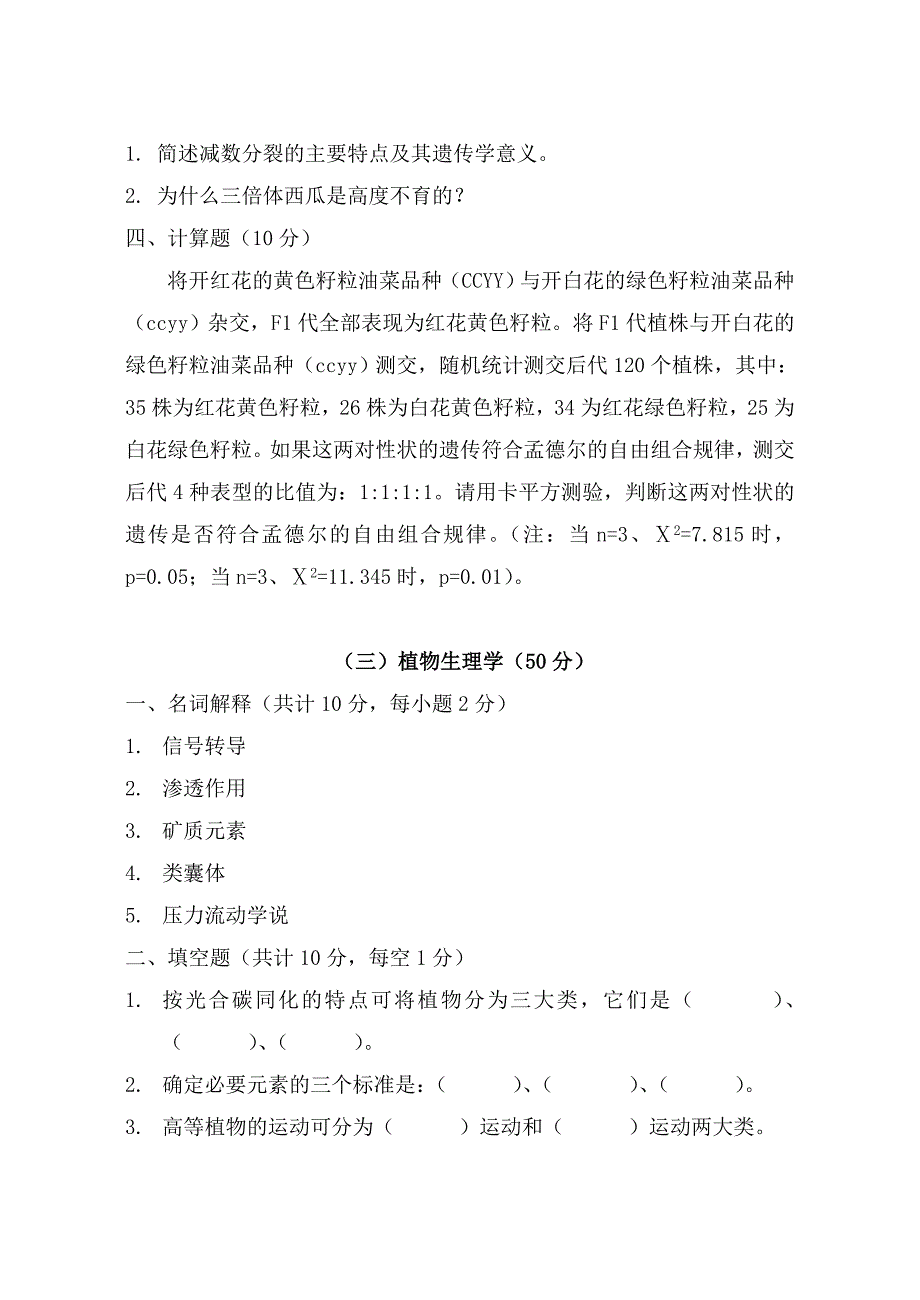 1. 简述减数分裂的主要特点及其遗传学意义。

2. 为什么三倍体西瓜是高度不育的？

四、计算题（10 分）

将开红花的黄色籽粒油菜品种（CCYY）与开白花的绿色籽粒油菜品种（ccyy）杂交，F1 代全部表现为红花黄色籽粒。将 F1 代植株与开白花的绿色籽粒油菜品种（ccyy）测交，随机统计测交后代 120 个植株，其中：35 株为红花黄色籽粒，26 株为白花黄色籽粒，34 为红花绿色籽粒，25 为白花绿色籽粒。如果这两对性状的遗传符合孟德尔的自由组合规律，测交后代 4 种表型的比值为：1:1:1:1。请用卡平方测验，判断这两对性状的遗传是否符合孟德尔的自由组合规律。（注：当 n=3、$X^2$=7.815 时，p=0.05；当 n=3、$X^2$=11.345 时，p=0.01）。

（三）植物生理学（50 分）

一、名词解释（共计 10 分，每小题 2 分）

1. 信号转导

2. 渗透作用

3. 矿质元素

4. 类囊体

5. 压力流动学说

二、填空题（共计 10 分，每空 1 分）

1. 按光合碳同化的特点可将植物分为三大类，它们是（　　　）、（　　　）、（　　　）。

2. 确定必要元素的三个标准是：（　　　）、（　　　）、（　　　）。

3. 高等植物的运动可分为（　　　）运动和（　　　）运动两大类。